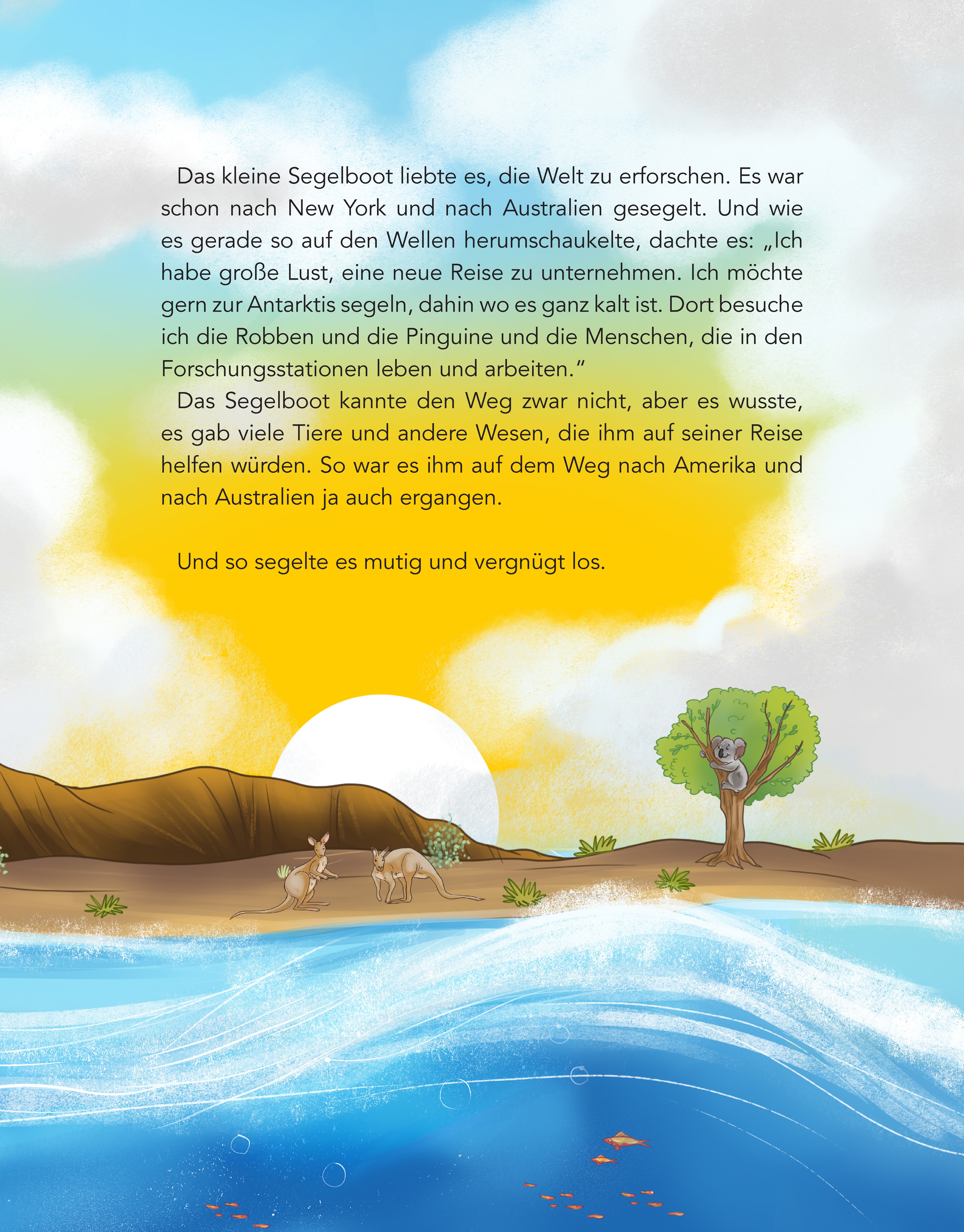 Das kleine Segelboot liebte es, die Welt zu erforschen. Es war schon nach New York und nach Australien gesegelt. Und wie es gerade so auf den Wellen herumschaukelte, dachte es: „Ich habe große Lust, eine neue Reise zu unternehmen. Ich möchte gern zur Antarktis segeln, dahin wo es ganz kalt ist. Dort besuche ich die Robben und die Pinguine und die Menschen, die in den Forschungsstationen leben und arbeiten."

Das Segelboot kannte den Weg zwar nicht, aber es wusste, es gab viele Tiere und andere Wesen, die ihm auf seiner Reise helfen würden. So war es ihm auf dem Weg nach Amerika und nach Australien ja auch ergangen.

Und so segelte es mutig und vergnügt los.